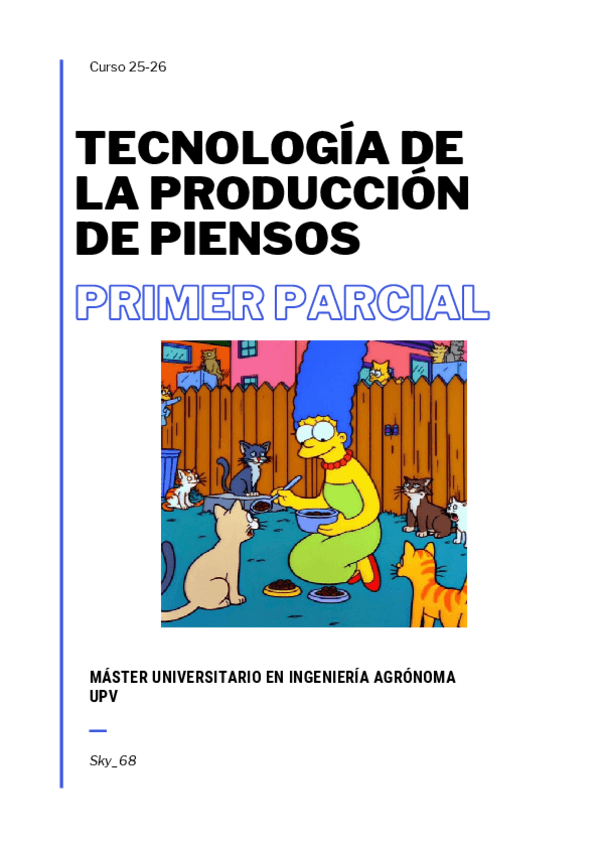 Curso 25-26

TECNOLOGÍA DE LA PRODUCCIÓN DE PIENSOS

PRIMER PARCIAL

MÁSTER UNIVERSITARIO EN INGENIERÍA AGRÓNOMA
UPV

Sky_68